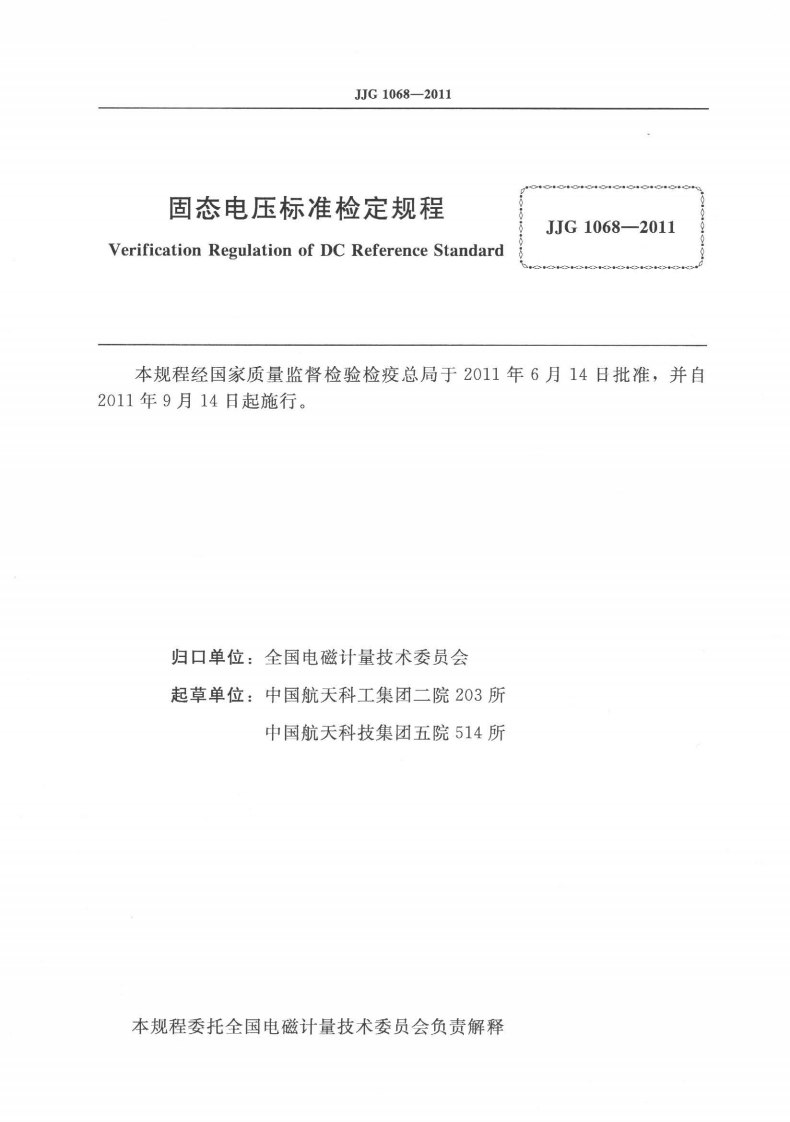 JJG 1068—2011

固态电压标准检定规程

Verification Regulation of DC Reference Standard

JJG 1068—2011

本规程经国家质量监督检验检疫总局于 2011 年 6 月 14 日批准，并自 2011 年 9 月 14 日起施行。

归口单位：全国电磁计量技术委员会

起草单位：中国航天科工集团二院 203 所

中国航天科技集团五院 514 所

本规程委托全国电磁计量技术委员会负责解释